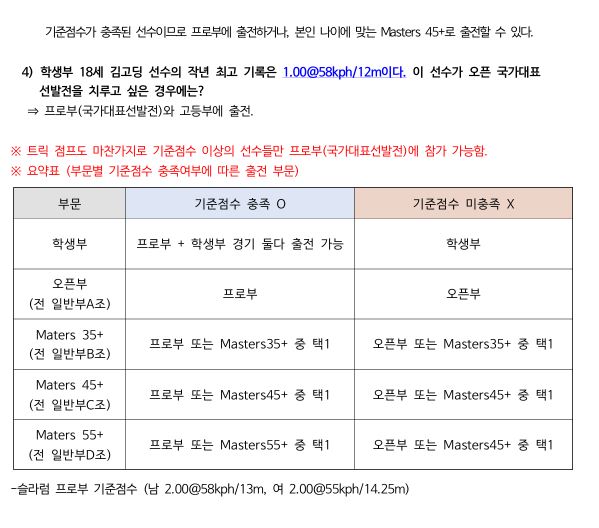 기준점수가 충족된 선수이므로 프로부에 출전하거나, 본인 나이에 맞는 Masters 45+로 출전할 수 있다.

4) 학생부 18세 김고딩 선수의 작년 최고 기록은 1.00@58kph/12m이다. 이 선수가 오픈 국가대표 선발전을 치루고 싶은 경우에는?
⇒ 프로부(국가대표선발전)와 고등부에 출전.

※ 트릭 점프도 마찬가지로 기준점수 이상의 선수들만 프로부(국가대표선발전)에 참가 가능함.
※ 요약표 (부문별 기준점수 충족여부에 따른 출전 부문)

| 부문 | 기준점수 충족 O | 기준점수 미충족 X |
|---|---|---|
| 학생부 | 프로부 + 학생부 경기 둘다 출전 가능 | 학생부 |
| 오픈부 (전 일반부A조) | 프로부 | 오픈부 |
| Maters 35+ (전 일반부B조) | 프로부 또는 Masters35+ 중 택1 | 오픈부 또는 Masters35+ 중 택1 |
| Maters 45+ (전 일반부C조) | 프로부 또는 Masters45+ 중 택1 | 오픈부 또는 Masters45+ 중 택1 |
| Maters 55+ (전 일반부D조) | 프로부 또는 Masters55+ 중 택1 | 오픈부 또는 Masters45+ 중 택1 |

-슬라럼 프로부 기준점수 (남 2.00@58kph/13m, 여 2.00@55kph/14.25m)